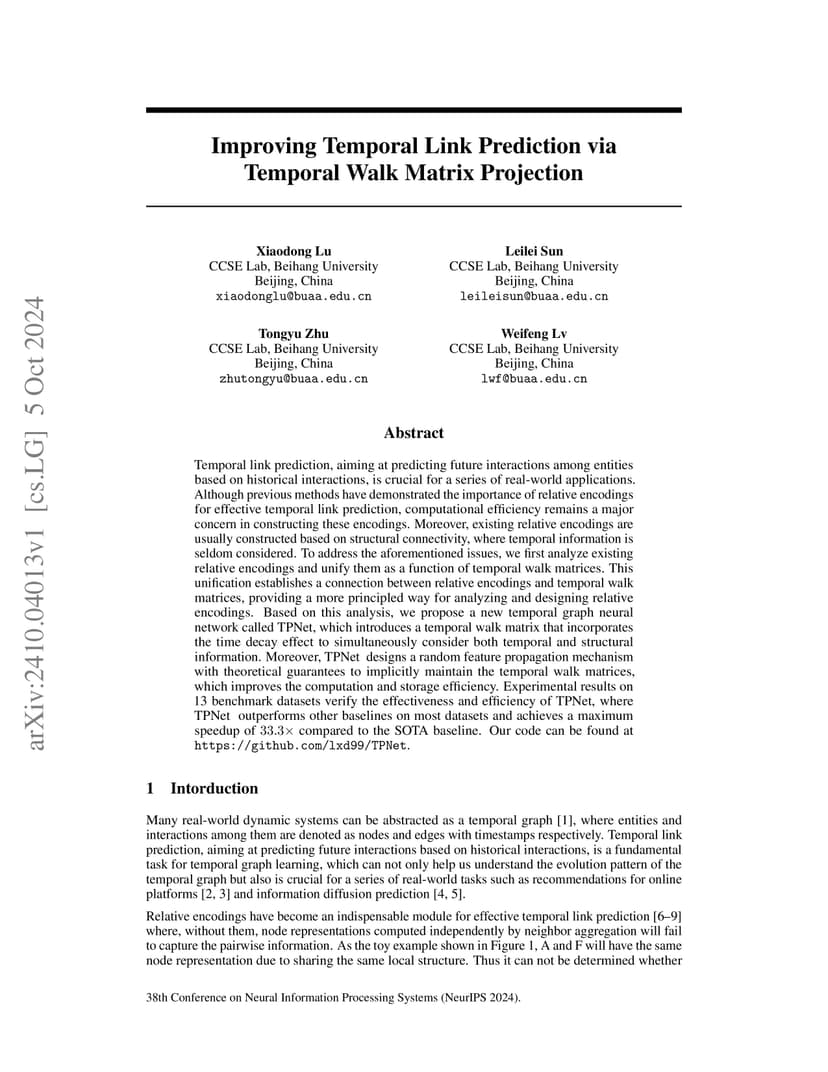 arXiv:2410.04013v1 [cs.LG] 5 Oct 2024

Improving Temporal Link Prediction via Temporal Walk Matrix Projection

Xiaodong Lu
CCSE Lab, Beihang University
Beijing, China
xiaodonglu@buaa.edu.cn

Leilei Sun
CCSE Lab, Beihang University
Beijing, China
leileisun@buaa.edu.cn

Tongyu Zhu
CCSE Lab, Beihang University
Beijing, China
zhutongyu@buaa.edu.cn

Weifeng Lv
CCSE Lab, Beihang University
Beijing, China
lwf@buaa.edu.cn

Abstract

Temporal link prediction, aiming at predicting future interactions among entities based on historical interactions, is crucial for a series of real-world applications. Although previous methods have demonstrated the importance of relative encodings for effective temporal link prediction, computational efficiency remains a major concern in constructing these encodings. Moreover, existing relative encodings are usually constructed based on structural connectivity, where temporal information is seldom considered. To address the aforementioned issues, we first analyze existing relative encodings and unify them as a function of temporal walk matrices. This unification establishes a connection between relative encodings and temporal walk matrices, providing a more principled way for analyzing and designing relative encodings. Based on this analysis, we propose a new temporal graph neural network called TPNet, which introduces a temporal walk matrix that incorporates the time decay effect to simultaneously consider both temporal and structural information. Moreover, TPNet designs a random feature propagation mechanism with theoretical guarantees to implicitly maintain the temporal walk matrices, which improves the computation and storage efficiency. Experimental results on 13 benchmark datasets verify the effectiveness and efficiency of TPNet, where TPNet outperforms other baselines on most datasets and achieves a maximum speedup of $33.3\times$ compared to the SOTA baseline. Our code can be found at https://github.com/lxd99/TPNet.

1 Intorduction

Many real-world dynamic systems can be abstracted as a temporal graph [1], where entities and interactions among them are denoted as nodes and edges with timestamps respectively. Temporal link prediction, aiming at predicting future interactions based on historical interactions, is a fundamental task for temporal graph learning, which can not only help us understand the evolution pattern of the temporal graph but also is crucial for a series of real-world tasks such as recommendations for online platforms [2, 3] and information diffusion prediction [4, 5].

Relative encodings have become an indispensable module for effective temporal link prediction [6–9] where, without them, node representations computed independently by neighbor aggregation will fail to capture the pairwise information. As the toy example shown in Figure 1, A and F will have the same node representation due to sharing the same local structure. Thus it can not be determined whether

38th Conference on Neural Information Processing Systems (NeurIPS 2024).